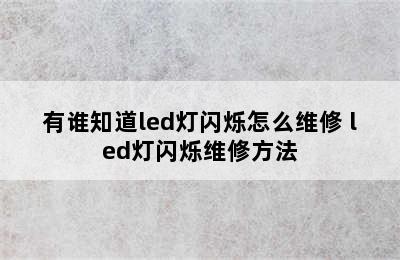 有谁知道led灯闪烁怎么维修 led灯闪烁维修方法